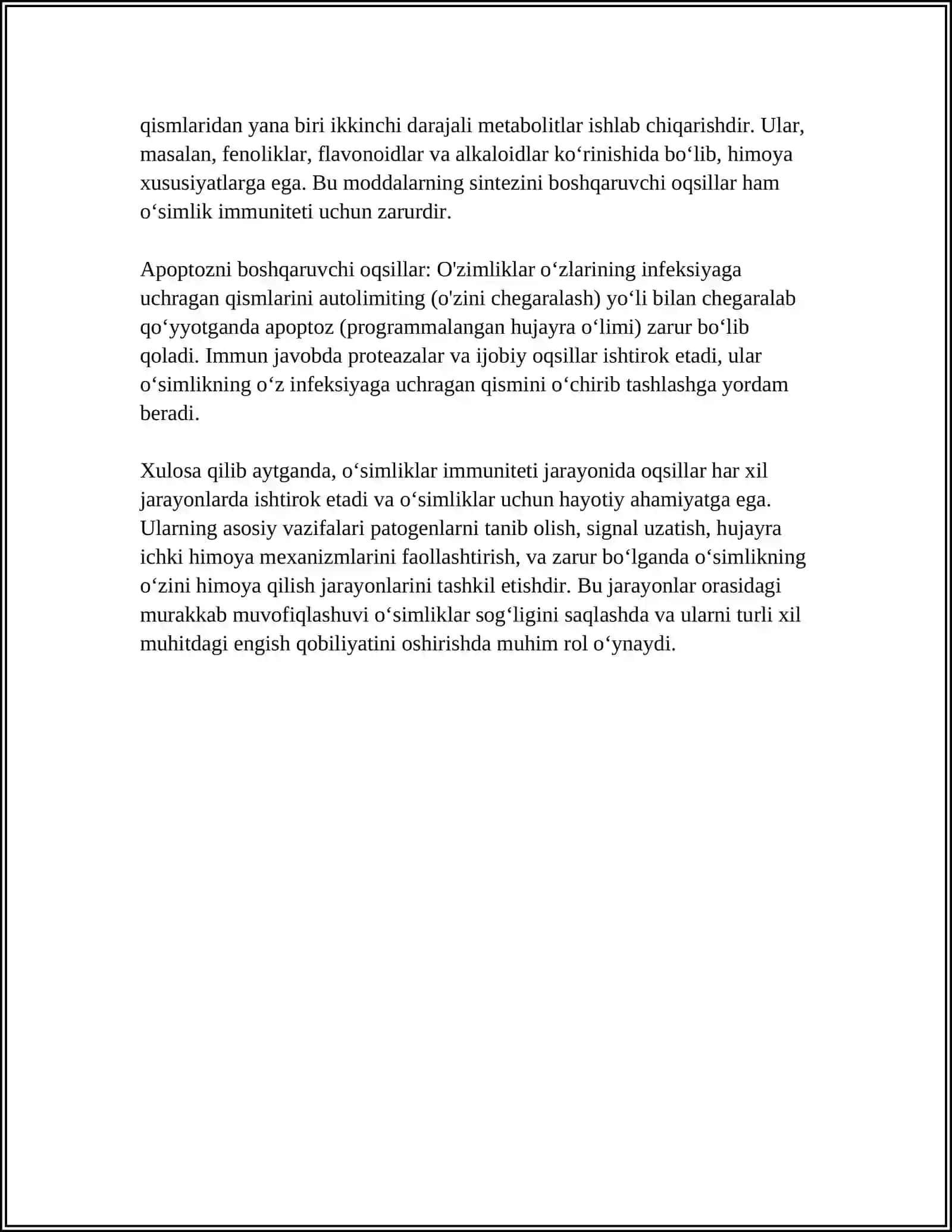 qismlaridan yana biri ikkinchi darajali metabolitlar ishlab chiqarishdir. Ular, masalan, fenoliklar, flavonoidlar va alkaloidlar ko'rinishida bo'lib, himoya xususiyatlarga ega. Bu moddalarning sintezini boshqaruvchi oqsillar ham o'simlik immuniteti uchun zarurdir.

Apoptozni boshqaruvchi oqsillar: O'zimliklar o'zlarining infeksiyaga uchragan qismlarini autolimiting (o'zini chegaralash) yo'li bilan chegaralab qo'yyotganda apoptoz (programmalangan hujayra o'limi) zarur bo'lib qoladi. Immun javobda proteazalar va ijobiy oqsillar ishtirok etadi, ular o'simlikning o'z infeksiyaga uchragan qismini o'chirib tashlashga yordam beradi.

Xulosa qilib aytganda, o'simliklar immuniteti jarayonida oqsillar har xil jarayonlarda ishtirok etadi va o'simliklar uchun hayotiy ahamiyatga ega. Ularning asosiy vazifalari patogenlarni tanib olish, signal uzatish, hujayra ichki himoya mexanizmlarini faollashtirish, va zarur bo'lganda o'simlikning o'zini himoya qilish jarayonlarini tashkil etishdir. Bu jarayonlar orasidagi murakkab muvofiqlashuvi o'simliklar sog'ligini saqlashda va ularni turli xil muhitdagi engish qobiliyatini oshirishda muhim rol o'ynaydi.